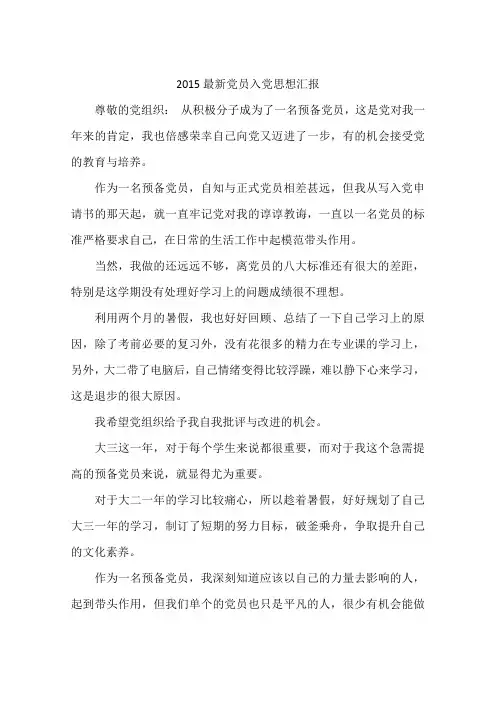 2015 最新党员入党思想汇报

尊敬的党组织： 从积极分子成为了一名预备党员，这是党对我一年来的肯定，我也倍感荣幸自己向党又迈进了一步，有的机会接受党的教育与培养。

作为一名预备党员，自知与正式党员相差甚远，但我从写入党申请书的那天起，就一直牢记党对我的谆谆教诲，一直以一名党员的标准严格要求自己，在日常的生活工作中起模范带头作用。

当然，我做的还远远不够，离党员的八大标准还有很大的差距，特别是这学期没有处理好学习上的问题成绩很不理想。

利用两个月的暑假，我也好好回顾、总结了一下自己学习上的原因，除了考前必要的复习外，没有花很多的精力在专业课的学习上，另外，大二带了电脑后，自己情绪变得比较浮躁，难以静下心来学习，这是退步的很大原因。

我希望党组织给予我自我批评与改进的机会。

大三这一年，对于每个学生来说都很重要，而对于我这个急需提高的预备党员来说，就显得尤为重要。

对于大二一年的学习比较痛心，所以趁着暑假，好好规划了自己大三一年的学习，制订了短期的努力目标，破釜乘舟，争取提升自己的文化素养。

作为一名预备党员，我深刻知道应该以自己的力量去影响的人，起到带头作用，但我们单个的党员也只是平凡的人，很少有机会能做